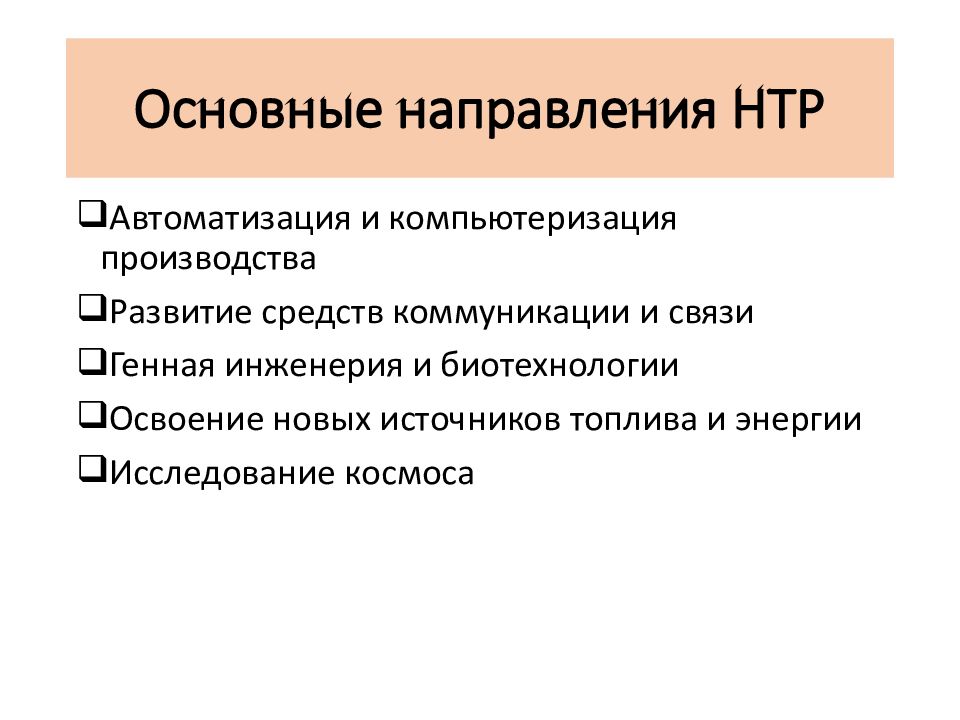 Основные направления НТР

❑Автоматизация и компьютеризация производства

❑Развитие средств коммуникации и связи

❑Генная инженерия и биотехнологии

❑Освоение новых источников топлива и энергии

❑Исследование космоса